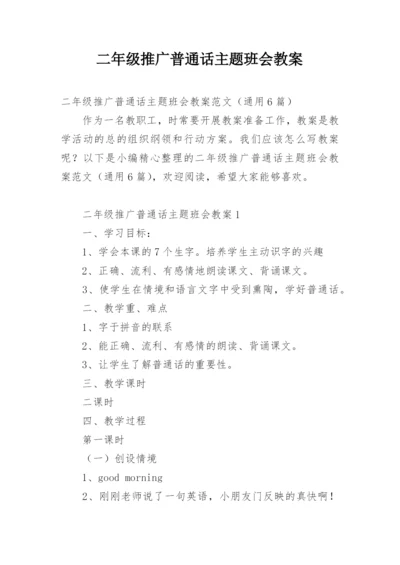 二年级推广普通话主题班会教案

二年级推广普通话主题班会教案范文（通用6篇）

作为一名教职工，时常要开展教案准备工作，教案是教学活动的总的组织纲领和行动方案。我们应该怎么写教案呢？以下是小编精心整理的二年级推广普通话主题班会教案范文（通用6篇），欢迎阅读，希望大家能够喜欢。

二年级推广普通话主题班会教案1

一、学习目标：

1、学会本课的7个生字。培养学生主动识字的兴趣

2、正确、流利、有感情地朗读课文、背诵课文。

3、使学生在情境和语言文字中受到熏陶，学好普通话。

二、教学重、难点

1、字于拼音的联系

2、能正确、流利、有感情的朗读、背诵课文。

3、让学生了解普通话的重要性。

三、教学课时

二课时

四、教学过程

第一课时

（一）创设情境

1、good morning

2、刚刚老师说了一句英语，小朋友门反映的真快啊！